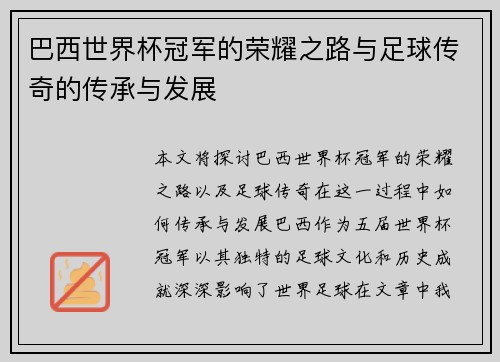 巴西世界杯冠军的荣耀之路与足球传奇的传承与发展

本文将探讨巴西世界杯冠军的荣耀之路以及足球传奇在这一过程中如何传承与发展巴西作为五届世界杯冠军以其独特的足球文化和历史成就深深影响了世界足球在文章中我